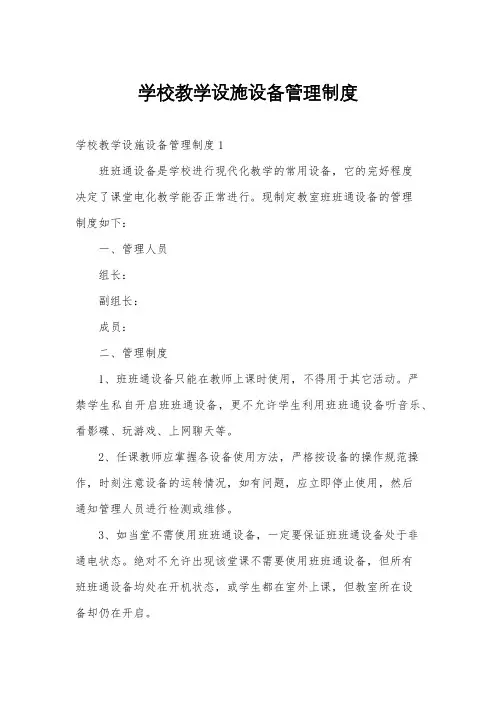 学校教学设施设备管理制度

学校教学设施设备管理制度 1

班班通设备是学校进行现代化教学的常用设备，它的完好程度决定了课堂电化教学能否正常进行。现制定教室班班通设备的管理制度如下：

一、管理人员

组长：

副组长：

成员：

二、管理制度

1、班班通设备只能在教师上课时使用，不得用于其它活动。严禁学生私自开启班班通设备，更不允许学生利用班班通设备听音乐、看影碟、玩游戏、上网聊天等。

2、任课教师应掌握各设备使用方法，严格按设备的操作规范操作，时刻注意设备的运转情况，如有问题，应立即停止使用，然后通知管理人员进行检测或维修。

3、如当堂不需使用班班通设备，一定要保证班班通设备处于非通电状态。绝对不允许出现该堂课不需要使用班班通设备，但所有班班通设备均处在开机状态，或学生都在室外上课，但教室所在设备却仍在开启。